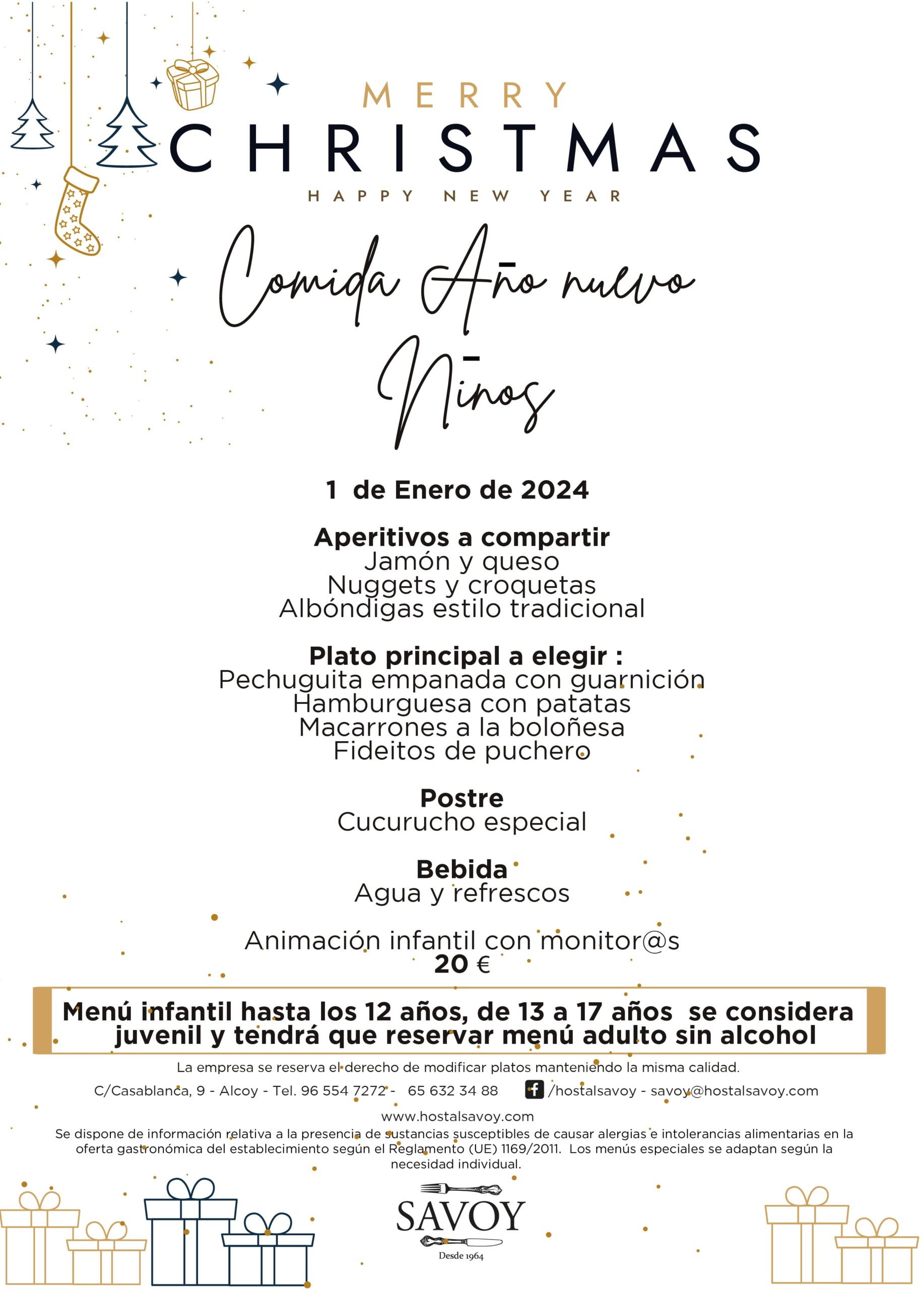 MERRY
CHRISTMAS
HAPPY NEW YEAR

Comida Año nuevo
Niños

1 de Enero de 2024

Aperitivos a compartir
Jamón y queso
Nuggets y croquetas
Albóndigas estilo tradicional

Plato principal a elegir :
Pechuguita empanada con guarnición
Hamburguesa con patatas
Macarrones a la boloñesa
Fideitos de puchero

Postre
Cucurucho especial

Bebida
Agua y refrescos

Animación infantil con monitor@s
20 €

Menú infantil hasta los 12 años, de 13 a 17 años se considera juvenil y tendrá que reservar menú adulto sin alcohol

La empresa se reserva el derecho de modificar platos manteniendo la misma calidad.

C/Casablanca, 9 - Alcoy - Tel. 96 554 7272 - 65 632 34 88 /hostalsavoy - savoy@hostalsavoy.com

www.hostalsavoy.com

Se dispone de información relativa a la presencia de sustancias susceptibles de causar alergias e intolerancias alimentarias en la oferta gastronómica del establecimiento según el Reglamento (UE) 1169/2011. Los menús especiales se adaptan según la necesidad individual.

SAVOY
Desde 1964